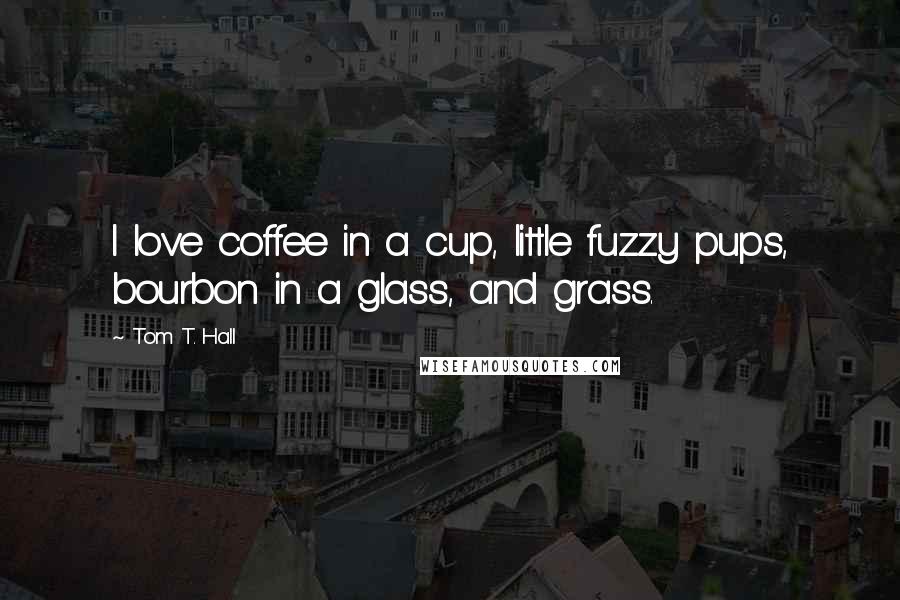 I love coffee in a cup, little fuzzy pups, bourbon in a glass, and grass.

~ Tom T. Hall

WISEFAMOUSQUOTES.COM